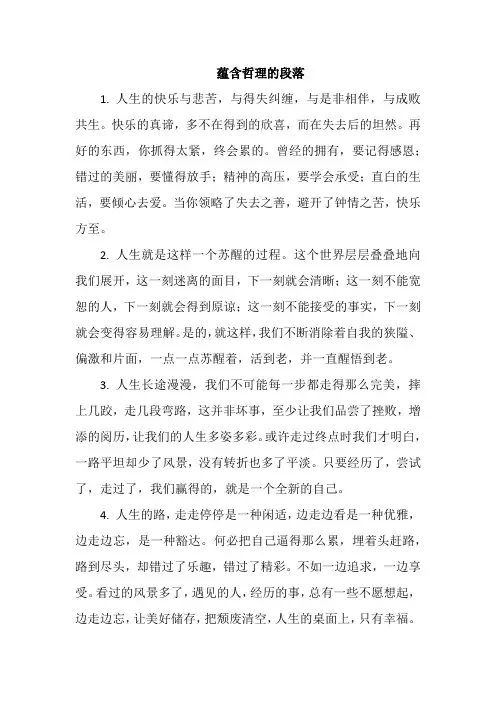 蕴含哲理的段落

1. 人生的快乐与悲苦，与得失纠缠，与是非相伴，与成败共生。快乐的真谛，多不在得到的欣喜，而在失去后的坦然。再好的东西，你抓得太紧，终会累的。曾经的拥有，要记得感恩；错过的美丽，要懂得放手；精神的高压，要学会承受；直白的生活，要倾心去爱。当你领略了失去之善，避开了钟情之苦，快乐方至。

2. 人生就是这样一个苏醒的过程。这个世界层层叠叠地向我们展开，这一刻迷离的面目，下一刻就会清晰；这一刻不能宽恕的人，下一刻就会得到原谅；这一刻不能接受的事实，下一刻就会变得容易理解。是的，就这样，我们不断消除着自我的狭隘、偏激和片面，一点一点苏醒着，活到老，并一直醒悟到老。

3. 人生长途漫漫，我们不可能每一步都走得那么完美，摔上几跤，走几段弯路，这并非坏事，至少让我们品尝了挫败，增添的阅历，让我们的人生多姿多彩。或许走过终点时我们才明白，一路平坦却少了风景，没有转折也多了平淡。只要经历了，尝试了，走过了，我们赢得的，就是一个全新的自己。

4. 人生的路，走走停停是一种闲适，边走边看是一种优雅，边走边忘，是一种豁达。何必把自己逼得那么累，埋着头赶路，路到尽头，却错过了乐趣，错过了精彩。不如一边追求，一边享受。看过的风景多了，遇见的人，经历的事，总有一些不愿想起，边走边忘，让美好储存，把颓废清空，人生的桌面上，只有幸福。